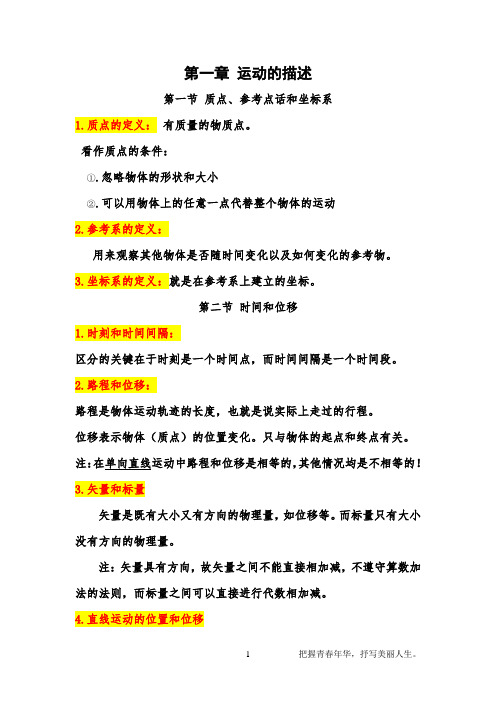 第一章 运动的描述

第一节 质点、参考点话和坐标系

1.质点的定义： 有质量的物质点。

看作质点的条件：

①.忽略物体的形状和大小

②.可以用物体上的任意一点代替整个物体的运动

2.参考系的定义：

用来观察其他物体是否随时间变化以及如何变化的参考物。

3.坐标系的定义：就是在参考系上建立的坐标。

第二节 时间和位移

1.时刻和时间间隔：

区分的关键在于时刻是一个时间点，而时间间隔是一个时间段。

2.路程和位移：

路程是物体运动轨迹的长度，也就是说实际上走过的行程。

位移表示物体（质点）的位置变化。只与物体的起点和终点有关。

注：在单向直线运动中路程和位移是相等的，其他情况均是不相等的！

3.矢量和标量

矢量是既有大小又有方向的物理量，如位移等。而标量只有大小没有方向的物理量。

注：矢量具有方向，故矢量之间不能直接相加减，不遵守算数加法的法则，而标量之间可以直接进行代数相加减。

4.直线运动的位置和位移

1 把握青春年华，抒写美丽人生。